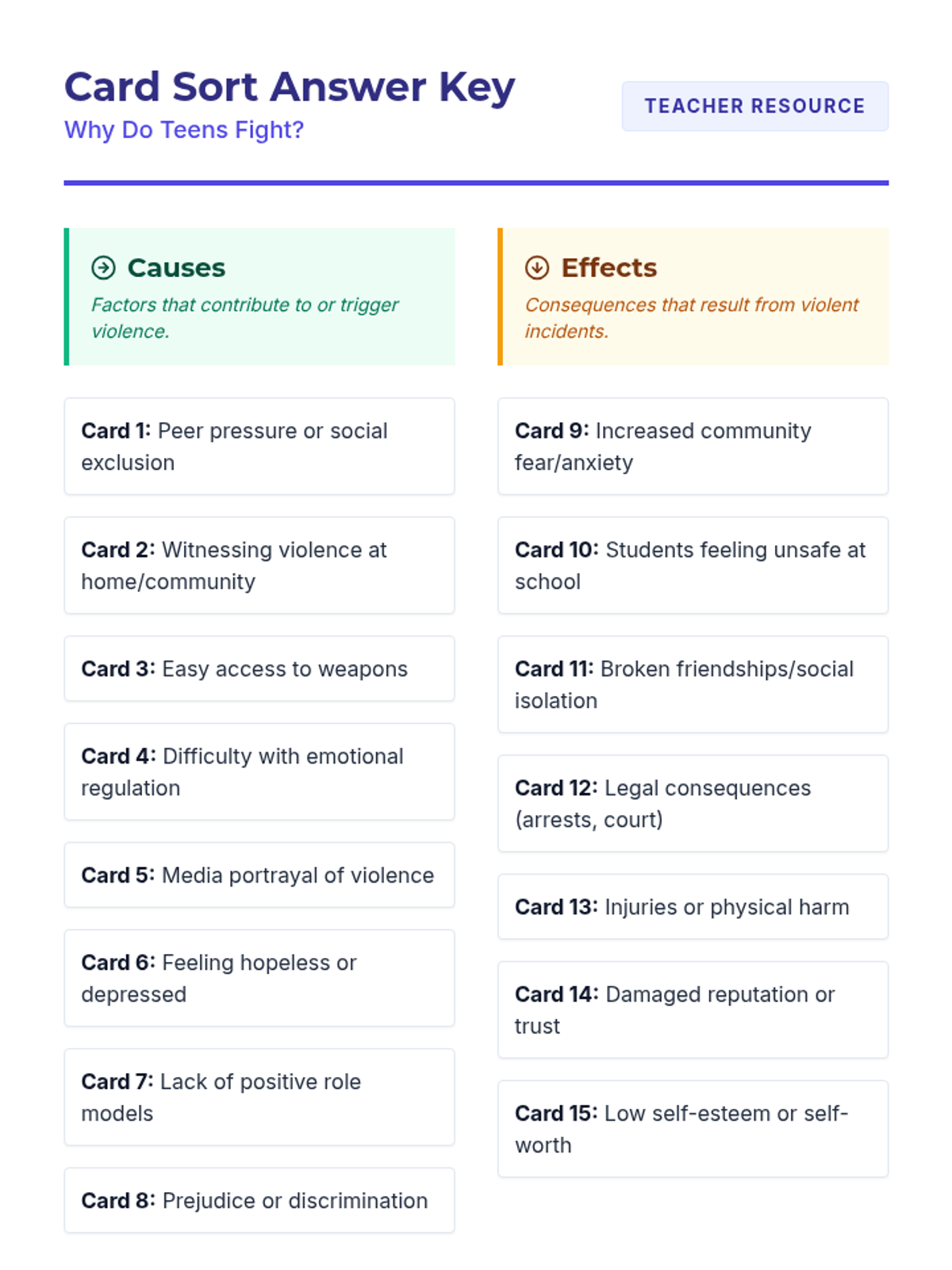 Card Sort Answer Key
Why Do Teens Fight?

TEACHER RESOURCE

Causes
Factors that contribute to or trigger violence.

Card 1: Peer pressure or social exclusion

Card 2: Witnessing violence at home/community

Card 3: Easy access to weapons

Card 4: Difficulty with emotional regulation

Card 5: Media portrayal of violence

Card 6: Feeling hopeless or depressed

Card 7: Lack of positive role models

Card 8: Prejudice or discrimination

Effects
Consequences that result from violent incidents.

Card 9: Increased community fear/anxiety

Card 10: Students feeling unsafe at school

Card 11: Broken friendships/social isolation

Card 12: Legal consequences (arrests, court)

Card 13: Injuries or physical harm

Card 14: Damaged reputation or trust

Card 15: Low self-esteem or self-worth